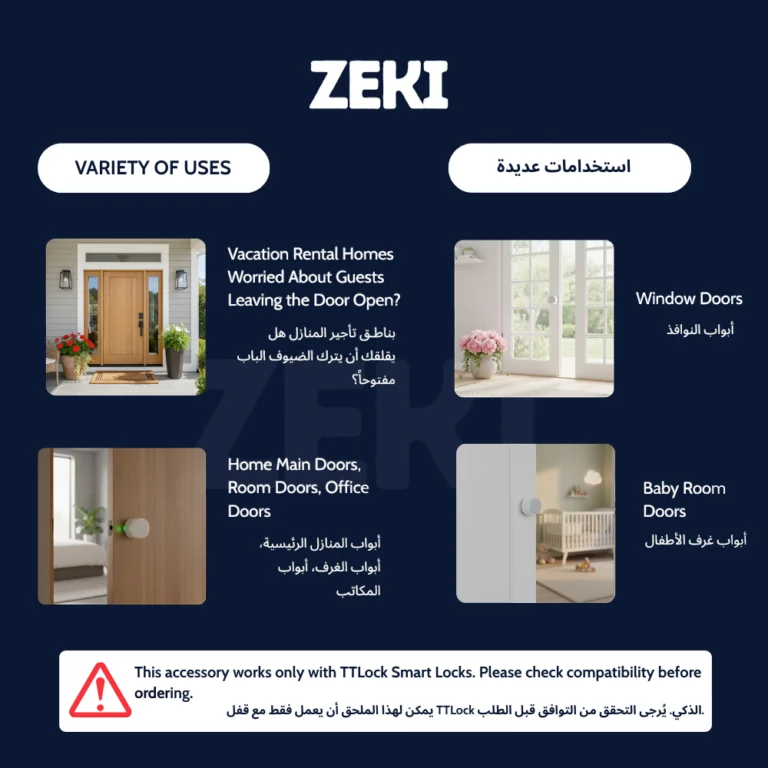 ZEKI

VARIETY OF USES

استخدامات عديدة

Vacation Rental Homes Worried About Guests Leaving the Door Open?

بناطق تأجير المنازل هل يقلقك أن يترك الضيوف الباب مفتوحاً؟

Window Doors

أبواب النوافذ

Home Main Doors, Room Doors, Office Doors

أبواب المنازل الرئيسية، أبواب الغرف، أبواب المكاتب

Baby Room Doors

أبواب غرف الأطفال

This accessory works only with TTLock Smart Locks. Please check compatibility before ordering.

.الذكي. يُرجى التحقق من التوافق قبل الطلب TTLock يمكن لهذا الملحق أن يعمل فقط مع قفل